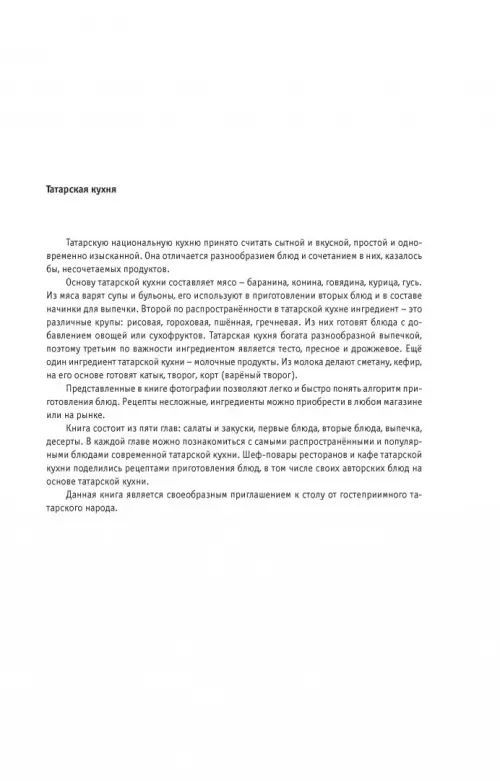 Татарская кухня

Татарскую национальную кухню принято считать сытной и вкусной, простой и одновременно изысканной. Она отличается разнообразием блюд и сочетанием в них, казалось бы, несочетаемых продуктов.

Основу татарской кухни составляет мясо – баранина, конина, говядина, курица, гусь. Из мяса варят супы и бульоны, его используют в приготовлении вторых блюд и в составе начинки для выпечки. Второй по распространённости в татарской кухне ингредиент – это различные крупы: рисовая, гороховая, пшённая, гречневая. Из них готовят блюда с добавлением овощей или сухофруктов. Татарская кухня богата разнообразной выпечкой, поэтому третьим по важности ингредиентом является тесто, пресное и дрожжевое. Ещё один ингредиент татарской кухни – молочные продукты. Из молока делают сметану, кефир, на его основе готовят катык, творог, корт (варёный творог).

Представленные в книге фотографии позволяют легко и быстро понять алгоритм приготовления блюд. Рецепты несложные, ингредиенты можно приобрести в любом магазине или на рынке.

Книга состоит из пяти глав: салаты и закуски, первые блюда, вторые блюда, выпечка, десерты. В каждой главе можно познакомиться с самыми распространёнными и популярными блюдами современной татарской кухни. Шеф-повары ресторанов и кафе татарской кухни поделились рецептами приготовления блюд, в том числе своих авторских блюд на основе татарской кухни.

Данная книга является своеобразным приглашением к столу от гостеприимного татарского народа.